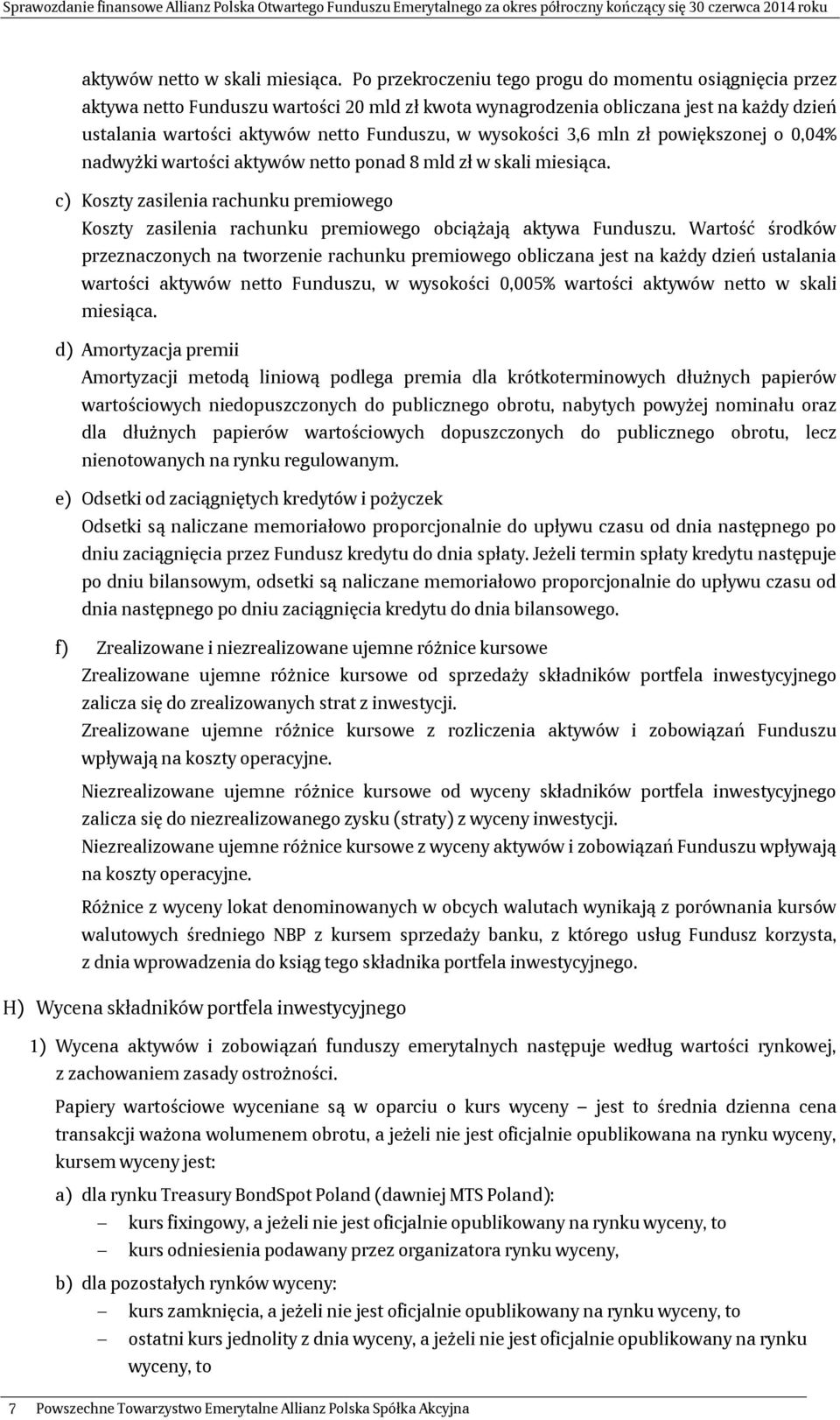 Sprawozdanie finansowe Allianz Polska Otwartego Funduszu Emerytalnego za okres półroczny kończący się 30 czerwca 2014 roku

aktywów netto w skali miesiąca. Po przekroczeniu tego progu do momentu osiągnięcia przez aktywa netto Funduszu wartości 20 mld zł kwota wynagrodzenia obliczana jest na każdy dzień ustalania wartości aktywów netto Funduszu, w wysokości 3,6 mln zł powiększonej o 0,04% nadwyżki wartości aktywów netto ponad 8 mld zł w skali miesiąca.

c) Koszty zasilenia rachunku premiowego

Koszty zasilenia rachunku premiowego obciążają aktywa Funduszu. Wartość środków przeznaczonych na tworzenie rachunku premiowego obliczana jest na każdy dzień ustalania wartości aktywów netto Funduszu, w wysokości 0,005% wartości aktywów netto w skali miesiąca.

d) Amortyzacja premii

Amortyzacji metodą liniową podlega premia dla krótkoterminowych dłużnych papierów wartościowych niedopuszczonych do publicznego obrotu, nabytych powyżej nominału oraz dla dłużnych papierów wartościowych dopuszczonych do publicznego obrotu, lecz nienotowanych na rynku regulowanym.

e) Odsetki od zaciągniętych kredytów i pożyczek

Odsetki są naliczane memoriałowo proporcjonalnie do upływu czasu od dnia następnego po dniu zaciągnięcia przez Fundusz kredytu do dnia spłaty. Jeżeli termin spłaty kredytu następuje po dniu bilansowym, odsetki są naliczane memoriałowo proporcjonalnie do upływu czasu od dnia następnego po dniu zaciągnięcia kredytu do dnia bilansowego.

f) Zrealizowane i niezrealizowane ujemne różnice kursowe

Zrealizowane ujemne różnice kursowe od sprzedaży składników portfela inwestycyjnego zalicza się do zrealizowanych strat z inwestycji.

Zrealizowane ujemne różnice kursowe z rozliczenia aktywów i zobowiązań Funduszu wpływają na koszty operacyjne.

Niezrealizowane ujemne różnice kursowe od wyceny składników portfela inwestycyjnego zalicza się do niezrealizowanego zysku (straty) z wyceny inwestycji.

Niezrealizowane ujemne różnice kursowe z wyceny aktywów i zobowiązań Funduszu wpływają na koszty operacyjne.

Różnice z wyceny lokat denominowanych w obcych walutach wynikają z porównania kursów walutowych średniego NBP z kursem sprzedaży banku, z którego usług Fundusz korzysta, z dnia wprowadzenia do ksiąg tego składnika portfela inwestycyjnego.

H) Wycena składników portfela inwestycyjnego

1) Wycena aktywów i zobowiązań funduszy emerytalnych następuje według wartości rynkowej, z zachowaniem zasady ostrożności.

Papiery wartościowe wyceniane są w oparciu o kurs wyceny – jest to średnia dzienna cena transakcji ważona wolumenem obrotu, a jeżeli nie jest oficjalnie opublikowana na rynku wyceny, kursem wyceny jest:

a) dla rynku Treasury BondSpot Poland (dawniej MTS Poland):
– kurs fixingowy, a jeżeli nie jest oficjalnie opublikowany na rynku wyceny, to
– kurs odniesienia podawany przez organizatora rynku wyceny,

b) dla pozostałych rynków wyceny:
– kurs zamknięcia, a jeżeli nie jest oficjalnie opublikowany na rynku wyceny, to
– ostatni kurs jednolity z dnia wyceny, a jeżeli nie jest oficjalnie opublikowany na rynku wyceny, to

7 Powszechne Towarzystwo Emerytalne Allianz Polska Spółka Akcyjna